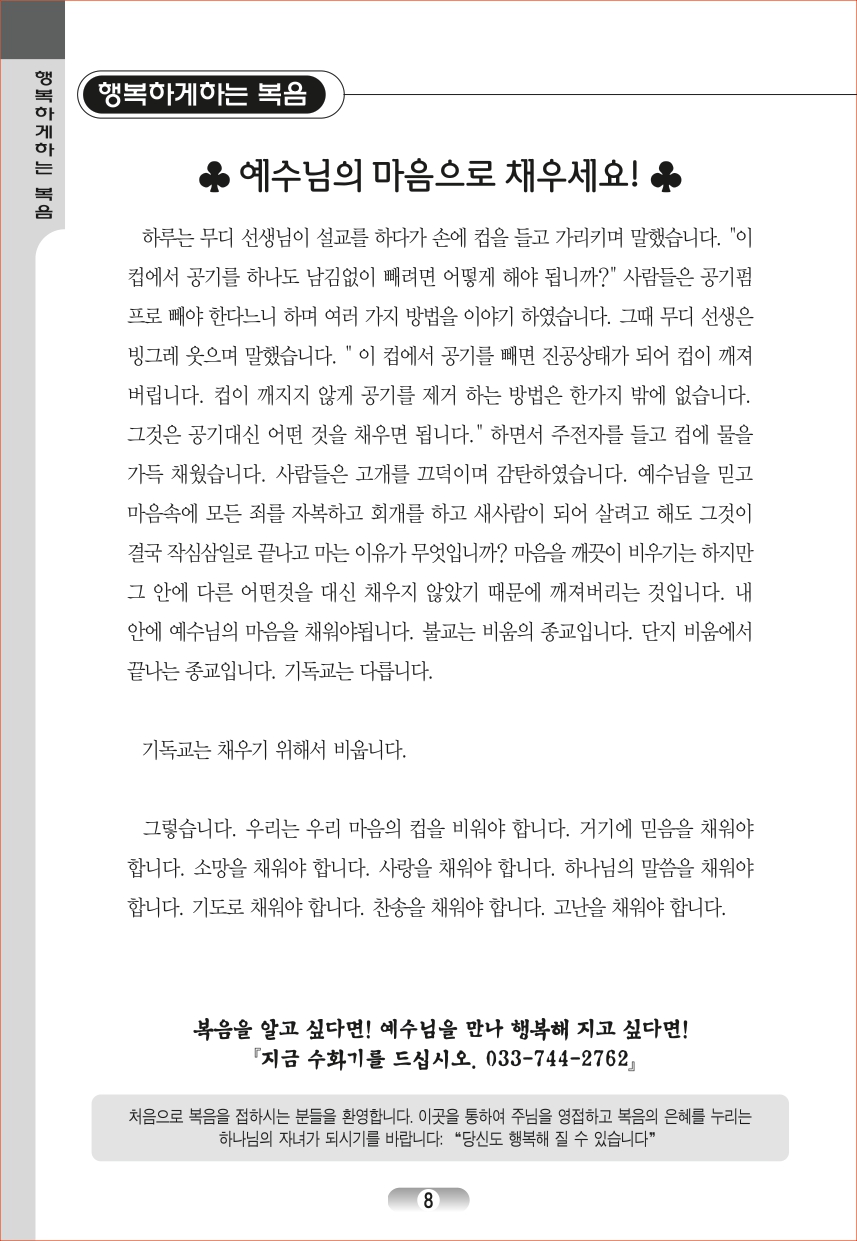 행복하게하는 복음

행복하게하는 복음

♣ 예수님의 마음으로 채우세요! ♣

하루는 무디 선생님이 설교를 하다가 손에 컵을 들고 가리키며 말했습니다. "이 컵에서 공기를 하나도 남김없이 빼려면 어떻게 해야 됩니까?" 사람들은 공기펌프로 빼야 한다느니 하며 여러 가지 방법을 이야기 하였습니다. 그때 무디 선생은 빙그레 웃으며 말했습니다. " 이 컵에서 공기를 빼면 진공상태가 되어 컵이 깨져 버립니다. 컵이 깨지지 않게 공기를 제거 하는 방법은 한가지 밖에 없습니다. 그것은 공기대신 어떤 것을 채우면 됩니다." 하면서 주전자를 들고 컵에 물을 가득 채웠습니다. 사람들은 고개를 끄덕이며 감탄하였습니다. 예수님을 믿고 마음속에 모든 죄를 자복하고 회개를 하고 새사람이 되어 살려고 해도 그것이 결국 작심삼일로 끝나고 마는 이유가 무엇입니까? 마음을 깨끗이 비우기는 하지만 그 안에 다른 어떤것을 대신 채우지 않았기 때문에 깨져버리는 것입니다. 내 안에 예수님의 마음을 채워야됩니다. 불교는 비움의 종교입니다. 단지 비움에서 끝나는 종교입니다. 기독교는 다릅니다.

기독교는 채우기 위해서 비웁니다.

그렇습니다. 우리는 우리 마음의 컵을 비워야 합니다. 거기에 믿음을 채워야 합니다. 소망을 채워야 합니다. 사랑을 채워야 합니다. 하나님의 말씀을 채워야 합니다. 기도로 채워야 합니다. 찬송을 채워야 합니다. 고난을 채워야 합니다.

복음을 알고 싶다면! 예수님을 만나 행복해 지고 싶다면!
『지금 수화기를 드십시오. 033-744-2762』

처음으로 복음을 접하시는 분들을 환영합니다. 이곳을 통하여 주님을 영접하고 복음의 은혜를 누리는 하나님의 자녀가 되시기를 바랍니다: "당신도 행복해 질 수 있습니다"

8